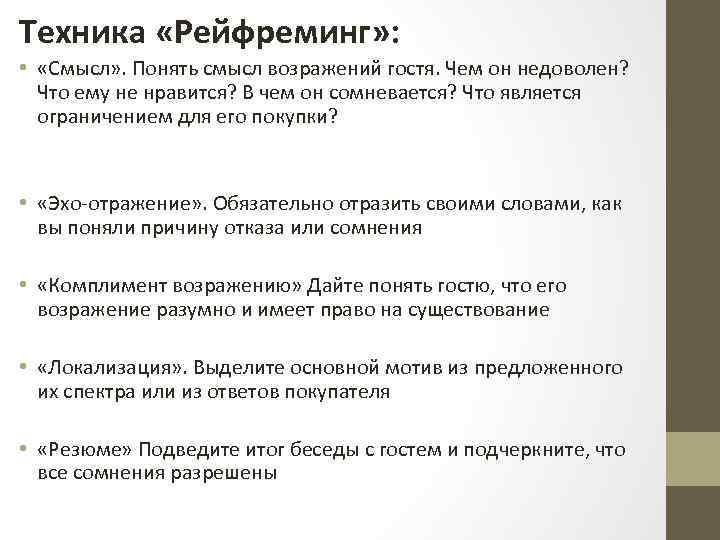 Техника «Рейфреминг»:

• «Смысл». Понять смысл возражений гостя. Чем он недоволен? Что ему не нравится? В чем он сомневается? Что является ограничением для его покупки?

• «Эхо-отражение». Обязательно отразить своими словами, как вы поняли причину отказа или сомнения

• «Комплимент возражению» Дайте понять гостю, что его возражение разумно и имеет право на существование

• «Локализация». Выделите основной мотив из предложенного их спектра или из ответов покупателя

• «Резюме» Подведите итог беседы с гостем и подчеркните, что все сомнения разрешены